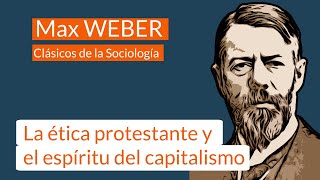 Max WEBER
Clásicos de la Sociología

La ética protestante y el espíritu del capitalismo